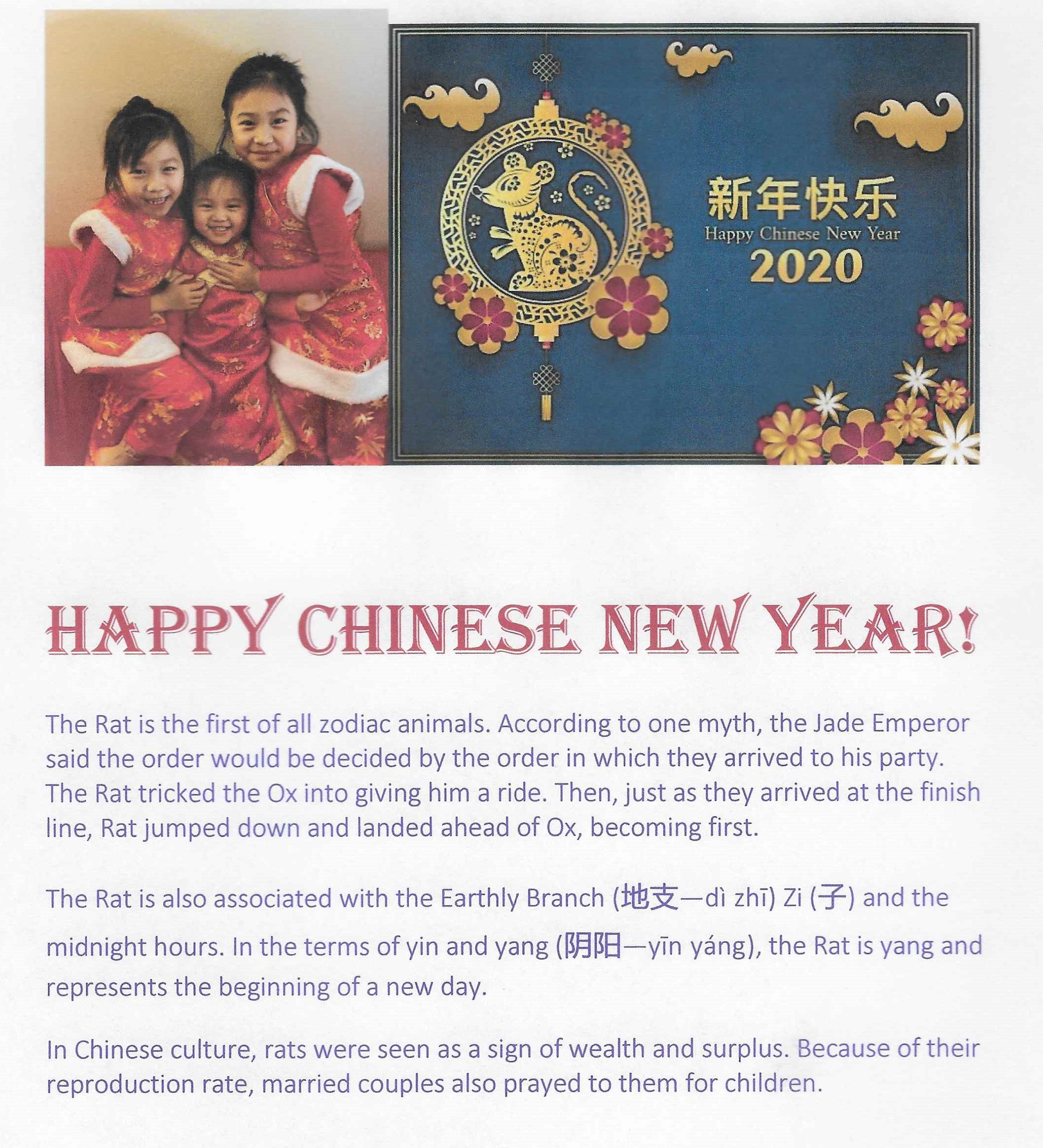 新年快乐
Happy Chinese New Year
2020

HAPPY CHINESE NEW YEAR!

The Rat is the first of all zodiac animals. According to one myth, the Jade Emperor said the order would be decided by the order in which they arrived to his party. The Rat tricked the Ox into giving him a ride. Then, just as they arrived at the finish line, Rat jumped down and landed ahead of Ox, becoming first.

The Rat is also associated with the Earthly Branch (地支—dì zhī) Zi (子) and the midnight hours. In the terms of yin and yang (阴阳—yīn yáng), the Rat is yang and represents the beginning of a new day.

In Chinese culture, rats were seen as a sign of wealth and surplus. Because of their reproduction rate, married couples also prayed to them for children.